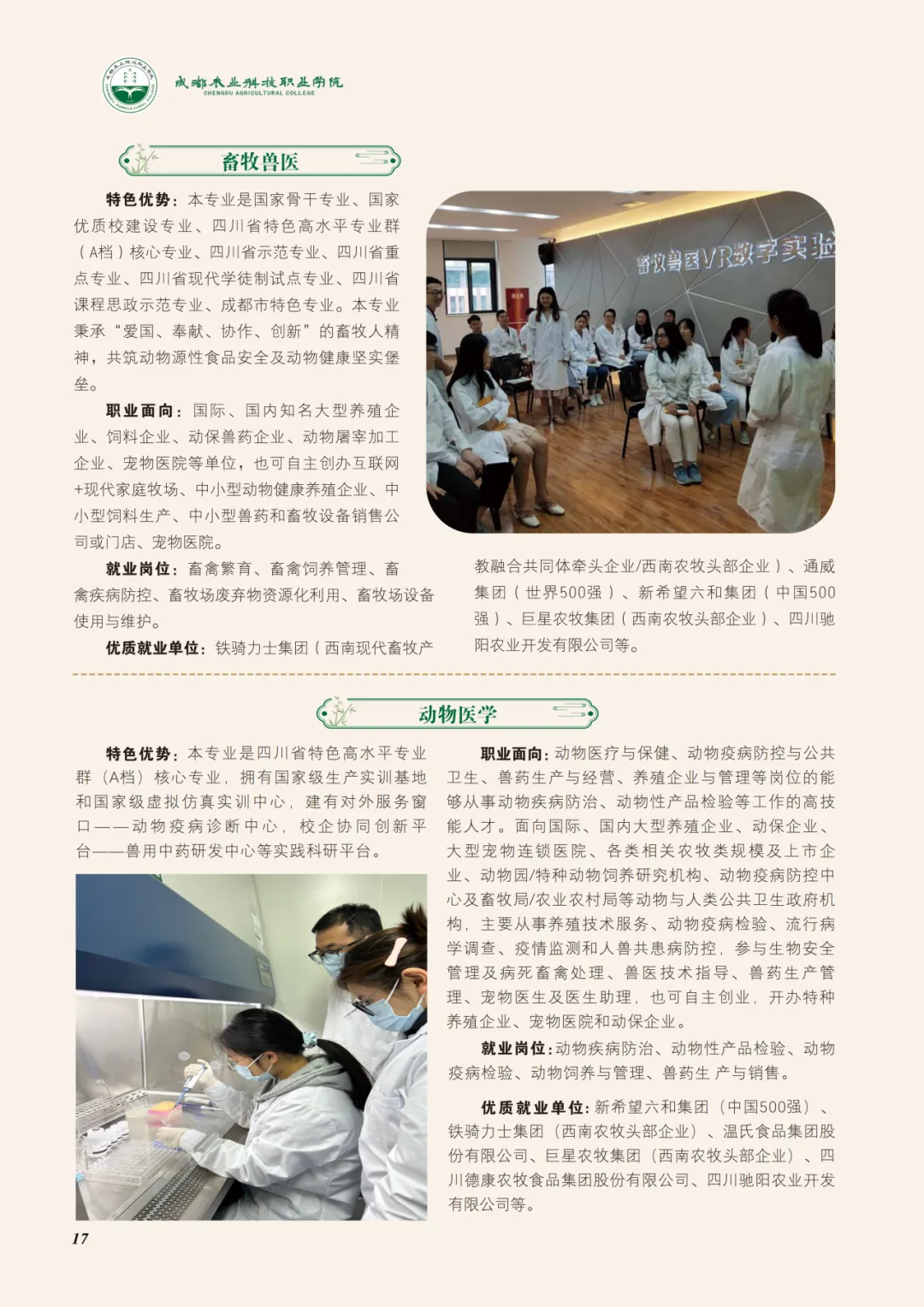 成都农业科技职业学院
CHENGDU AGRICULTURAL COLLEGE

畜牧兽医

特色优势：本专业是国家骨干专业、国家优质校建设专业、四川省特色高水平专业群（A档）核心专业、四川省示范专业、四川省重点专业、四川省现代学徒制试点专业、四川省课程思政示范专业、成都市特色专业。本专业秉承“爱国、奉献、协作、创新”的畜牧人精神，共筑动物源性食品安全及动物健康坚实堡垒。

职业面向：国际、国内知名大型养殖企业、饲料企业、动保兽药企业、动物屠宰加工企业、宠物医院等单位，也可自主创办互联网+现代家庭牧场、中小型动物健康养殖企业、中小型饲料生产、中小型兽药和畜牧设备销售公司或门店、宠物医院。

就业岗位：畜禽繁育、畜禽饲养管理、畜禽疾病防控、畜牧场废弃物资源化利用、畜牧场设备使用与维护。

优质就业单位：铁骑力士集团（西南现代畜牧产教融合共同体牵头企业/西南农牧头部企业）、通威集团（世界500强）、新希望六和集团（中国500强）、巨星农牧集团（西南农牧头部企业）、四川驰阳农业开发有限公司等。

畜牧兽医VR数字实验

动物医学

特色优势：本专业是四川省特色高水平专业群（A档）核心专业，拥有国家级生产实训基地和国家级虚拟仿真实训中心，建有对外服务窗口——动物疫病诊断中心，校企协同创新平台——兽用中药研发中心等实践科研平台。

职业面向：动物医疗与保健、动物疫病防控与公共卫生、兽药生产与经营、养殖企业与管理等岗位的能够从事动物疾病防治、动物性产品检验等工作的高技能人才。面向国际、国内大型养殖企业、动保企业、大型宠物连锁医院、各类相关农牧类规模及上市企业、动物园/特种动物饲养研究机构、动物疫病防控中心及畜牧局/农业农村局等动物与人类公共卫生政府机构，主要从事养殖技术服务、动物疫病检验、流行病学调查、疫情监测和人兽共患病防控，参与生物安全管理及病死畜禽处理、兽医技术指导、兽药生产管理、宠物医生及医生助理，也可自主创业，开办特种养殖企业、宠物医院和动保企业。

就业岗位：动物疾病防治、动物性产品检验、动物疫病检验、动物饲养与管理、兽药生 产与销售。

优质就业单位：新希望六和集团（中国500强）、铁骑力士集团（西南农牧头部企业）、温氏食品集团股份有限公司、巨星农牧集团（西南农牧头部企业）、四川德康农牧食品集团股份有限公司、四川驰阳农业开发有限公司等。

17